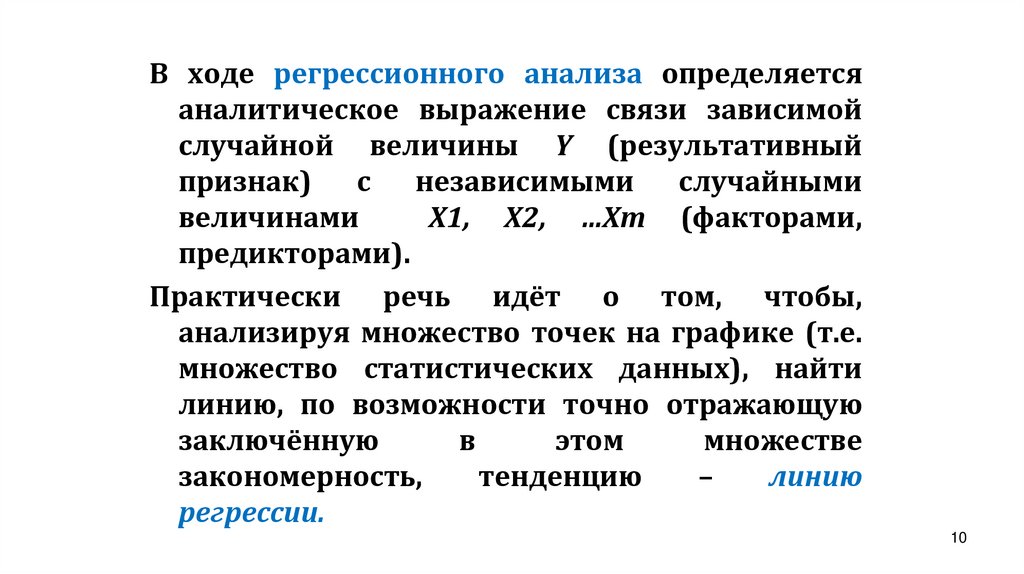 В ходе регрессионного анализа определяется аналитическое выражение связи зависимой случайной величины Y (результативный признак) с независимыми случайными величинами X1, X2, ...Xm (факторами, предикторами).

Практически речь идёт о том, чтобы, анализируя множество точек на графике (т.е. множество статистических данных), найти линию, по возможности точно отражающую заключённую в этом множестве закономерность, тенденцию – линию регрессии.

10